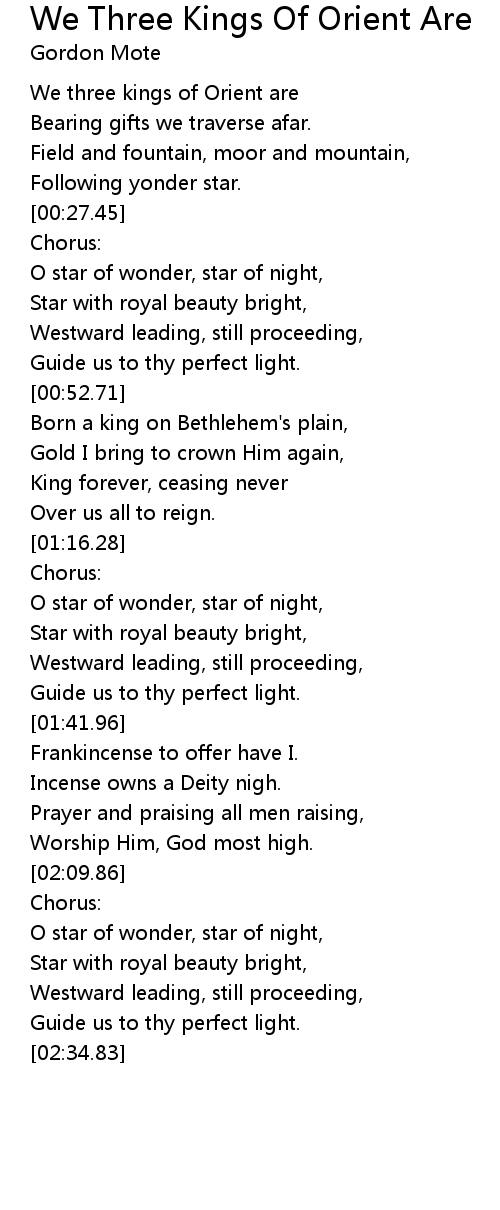 We Three Kings Of Orient Are
Gordon Mote

We three kings of Orient are
Bearing gifts we traverse afar.
Field and fountain, moor and mountain,
Following yonder star.
[00:27.45]
Chorus:
O star of wonder, star of night,
Star with royal beauty bright,
Westward leading, still proceeding,
Guide us to thy perfect light.
[00:52.71]
Born a king on Bethlehem's plain,
Gold I bring to crown Him again,
King forever, ceasing never
Over us all to reign.
[01:16.28]
Chorus:
O star of wonder, star of night,
Star with royal beauty bright,
Westward leading, still proceeding,
Guide us to thy perfect light.
[01:41.96]
Frankincense to offer have I.
Incense owns a Deity nigh.
Prayer and praising all men raising,
Worship Him, God most high.
[02:09.86]
Chorus:
O star of wonder, star of night,
Star with royal beauty bright,
Westward leading, still proceeding,
Guide us to thy perfect light.
[02:34.83]